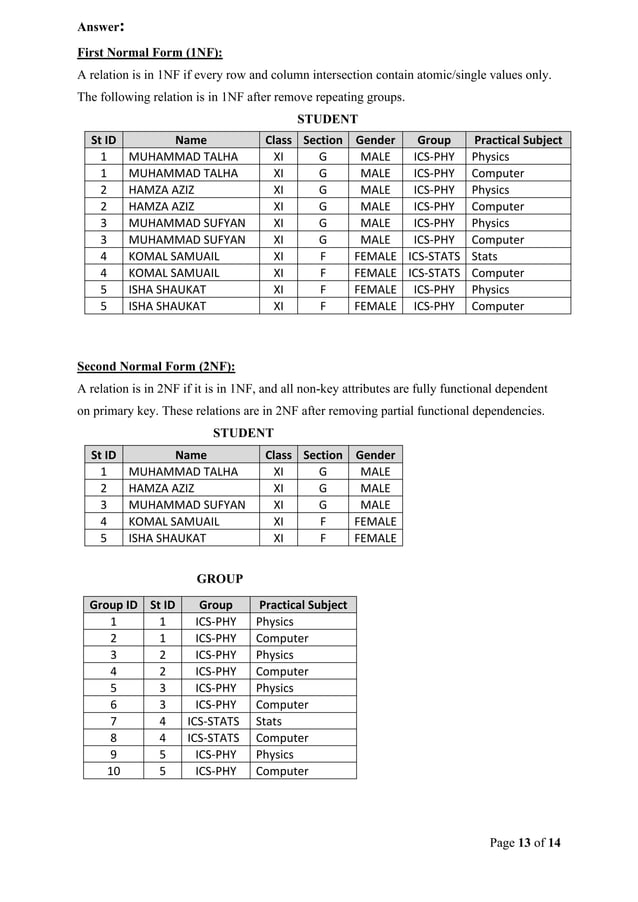 Answer:

First Normal Form (1NF):

A relation is in 1NF if every row and column intersection contain atomic/single values only. The following relation is in 1NF after remove repeating groups.

STUDENT

| St ID | Name | Class | Section | Gender | Group | Practical Subject |
|---|---|---|---|---|---|---|
| 1 | MUHAMMAD TALHA | XI | G | MALE | ICS-PHY | Physics |
| 1 | MUHAMMAD TALHA | XI | G | MALE | ICS-PHY | Computer |
| 2 | HAMZA AZIZ | XI | G | MALE | ICS-PHY | Physics |
| 2 | HAMZA AZIZ | XI | G | MALE | ICS-PHY | Computer |
| 3 | MUHAMMAD SUFYAN | XI | G | MALE | ICS-PHY | Physics |
| 3 | MUHAMMAD SUFYAN | XI | G | MALE | ICS-PHY | Computer |
| 4 | KOMAL SAMUAIL | XI | F | FEMALE | ICS-STATS | Stats |
| 4 | KOMAL SAMUAIL | XI | F | FEMALE | ICS-STATS | Computer |
| 5 | ISHA SHAUKAT | XI | F | FEMALE | ICS-PHY | Physics |
| 5 | ISHA SHAUKAT | XI | F | FEMALE | ICS-PHY | Computer |

Second Normal Form (2NF):

A relation is in 2NF if it is in 1NF, and all non-key attributes are fully functional dependent on primary key. These relations are in 2NF after removing partial functional dependencies.

STUDENT

| St ID | Name | Class | Section | Gender |
|---|---|---|---|---|
| 1 | MUHAMMAD TALHA | XI | G | MALE |
| 2 | HAMZA AZIZ | XI | G | MALE |
| 3 | MUHAMMAD SUFYAN | XI | G | MALE |
| 4 | KOMAL SAMUAIL | XI | F | FEMALE |
| 5 | ISHA SHAUKAT | XI | F | FEMALE |

GROUP

| Group ID | St ID | Group | Practical Subject |
|---|---|---|---|
| 1 | 1 | ICS-PHY | Physics |
| 2 | 1 | ICS-PHY | Computer |
| 3 | 2 | ICS-PHY | Physics |
| 4 | 2 | ICS-PHY | Computer |
| 5 | 3 | ICS-PHY | Physics |
| 6 | 3 | ICS-PHY | Computer |
| 7 | 4 | ICS-STATS | Stats |
| 8 | 4 | ICS-STATS | Computer |
| 9 | 5 | ICS-PHY | Physics |
| 10 | 5 | ICS-PHY | Computer |

Page 13 of 14